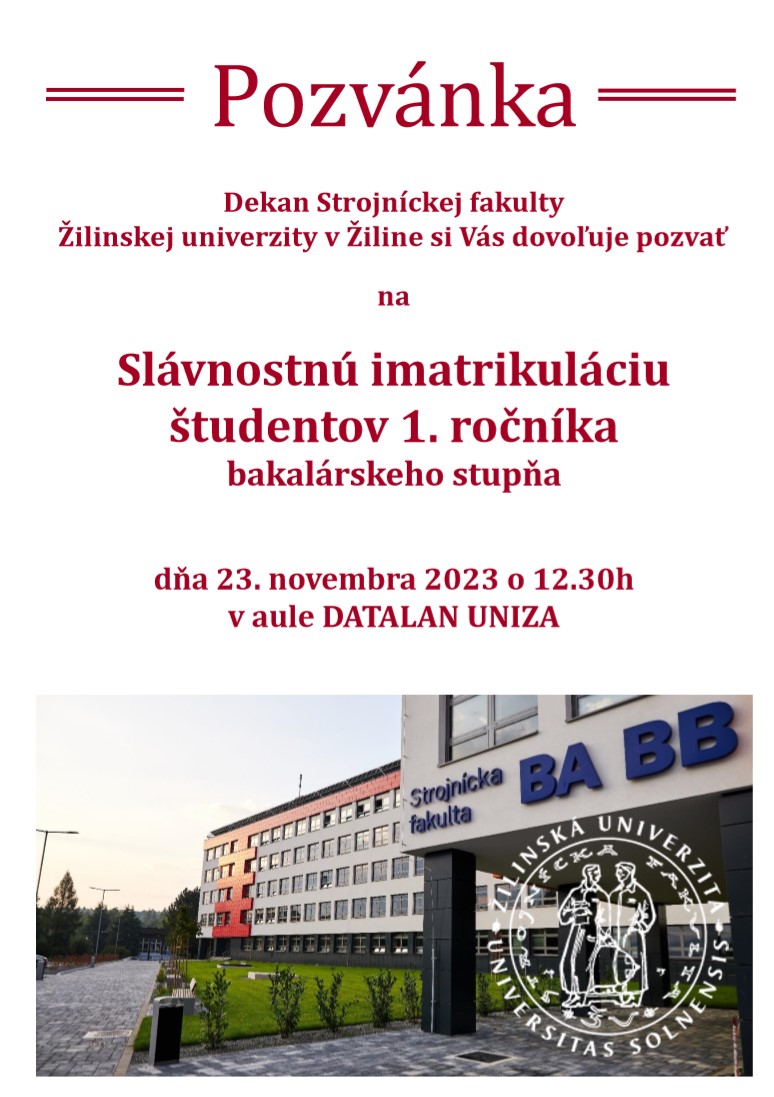 Pozvánka

Dekan Strojníckej fakulty
Žilinskej univerzity v Žiline si Vás dovoľuje pozvať

na

Slávnostnú imatrikuláciu
študentov 1. ročníka
bakalárskeho stupňa

dňa 23. novembra 2023 o 12.30h
v aule DATALAN UNIZA

Strojnícka fakulta

BA BB

ŽILINSKÁ UNIVERZITA
UNIVERSITAS SOLNENSIS